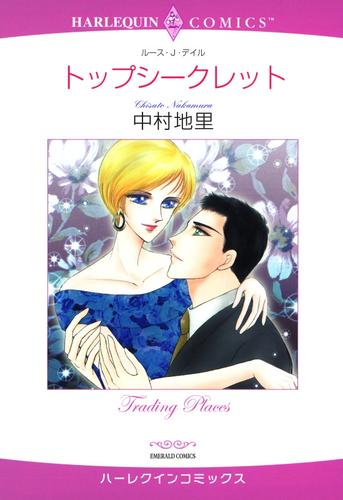 HARLEQUIN COMICS™

ルース・J・デイル

トップシークレット

Chisato Nakamura

中村地里

Trading Places

EMERALD COMICS

ハーレクインコミックス